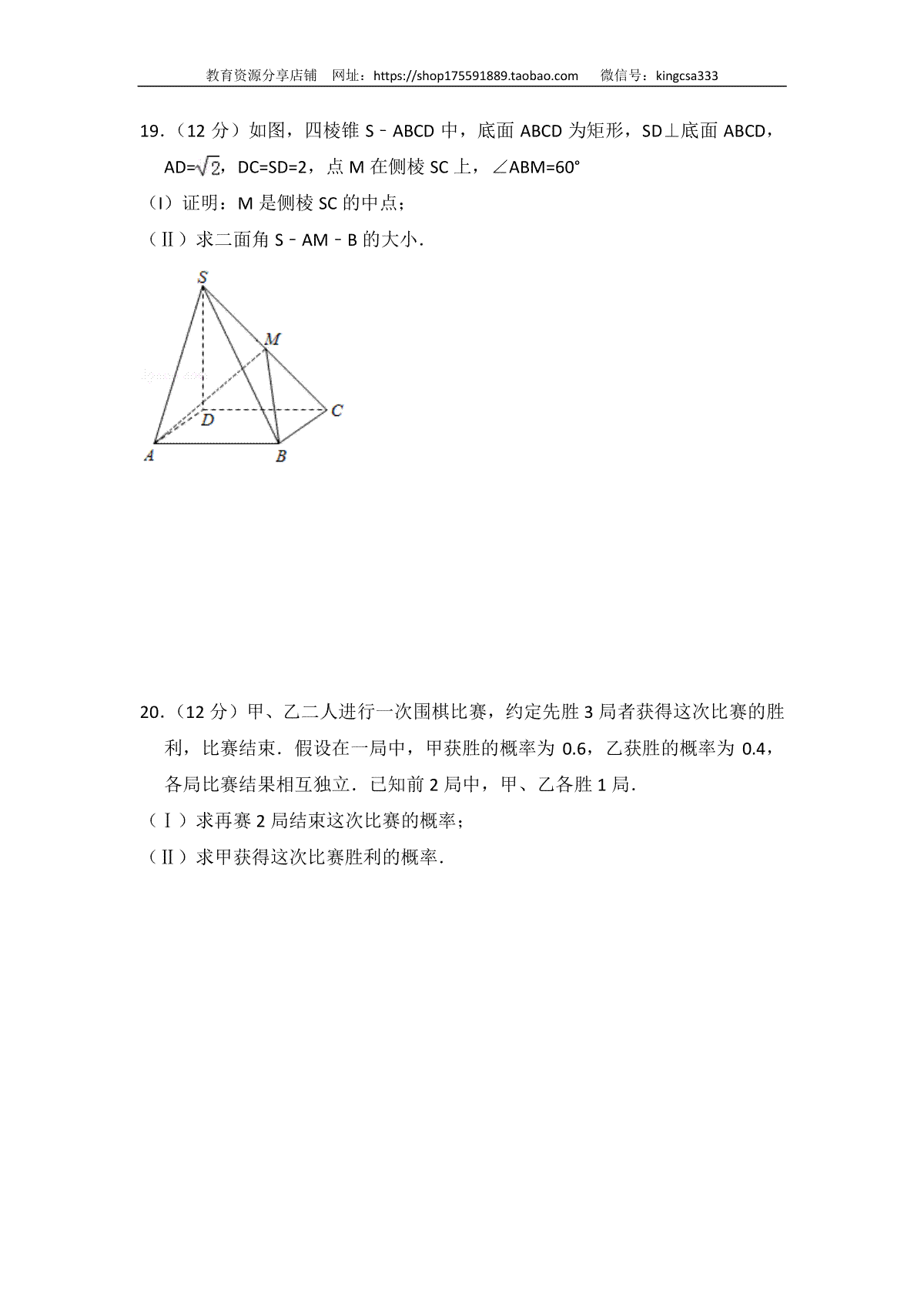 教育资源分享店铺　网址：https://shop175591889.taobao.com　　微信号：kingcsa333

19．（12 分）如图，四棱锥 S﹣ABCD 中，底面 ABCD 为矩形，SD⊥底面 ABCD，AD=$\sqrt{2}$，DC=SD=2，点 M 在侧棱 SC 上，∠ABM=60°

（I）证明：M 是侧棱 SC 的中点；

（Ⅱ）求二面角 S﹣AM﹣B 的大小．

S
M
D
C
A
B

20．（12 分）甲、乙二人进行一次围棋比赛，约定先胜 3 局者获得这次比赛的胜利，比赛结束．假设在一局中，甲获胜的概率为 0.6，乙获胜的概率为 0.4，各局比赛结果相互独立．已知前 2 局中，甲、乙各胜 1 局．

（Ⅰ）求再赛 2 局结束这次比赛的概率；

（Ⅱ）求甲获得这次比赛胜利的概率．